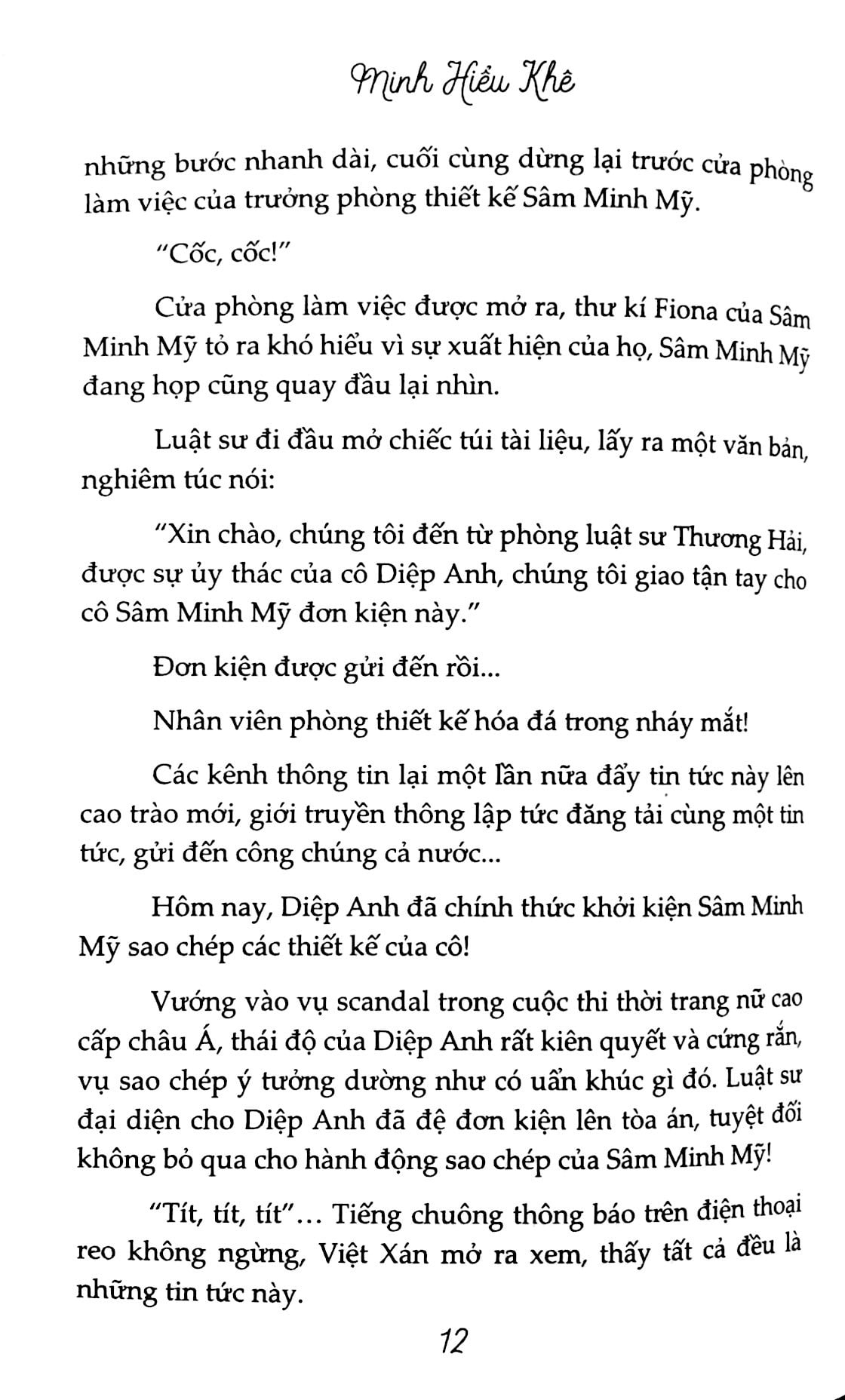 Minh Hiểu Khê

những bước nhanh dài, cuối cùng dừng lại trước cửa phòng làm việc của trưởng phòng thiết kế Sâm Minh Mỹ.

"Cốc, cốc!"

Cửa phòng làm việc được mở ra, thư kí Fiona của Sâm Minh Mỹ tỏ ra khó hiểu vì sự xuất hiện của họ, Sâm Minh Mỹ đang họp cũng quay đầu lại nhìn.

Luật sư đi đầu mở chiếc túi tài liệu, lấy ra một văn bản, nghiêm túc nói:

"Xin chào, chúng tôi đến từ phòng luật sư Thương Hải, được sự ủy thác của cô Diệp Anh, chúng tôi giao tận tay cho cô Sâm Minh Mỹ đơn kiện này."

Đơn kiện được gửi đến rồi...

Nhân viên phòng thiết kế hóa đá trong nháy mắt!

Các kênh thông tin lại một lần nữa đẩy tin tức này lên cao trào mới, giới truyền thông lập tức đăng tải cùng một tin tức, gửi đến công chúng cả nước...

Hôm nay, Diệp Anh đã chính thức khởi kiện Sâm Minh Mỹ sao chép các thiết kế của cô!

Vướng vào vụ scandal trong cuộc thi thời trang nữ cao cấp châu Á, thái độ của Diệp Anh rất kiên quyết và cứng rắn, vụ sao chép ý tưởng dường như có uẩn khúc gì đó. Luật sư đại diện cho Diệp Anh đã đệ đơn kiện lên tòa án, tuyệt đối không bỏ qua cho hành động sao chép của Sâm Minh Mỹ!

"Tít, tít, tít"... Tiếng chuông thông báo trên điện thoại reo không ngừng, Việt Xán mở ra xem, thấy tất cả đều là những tin tức này.

12